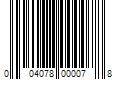 0 04078 00007 8